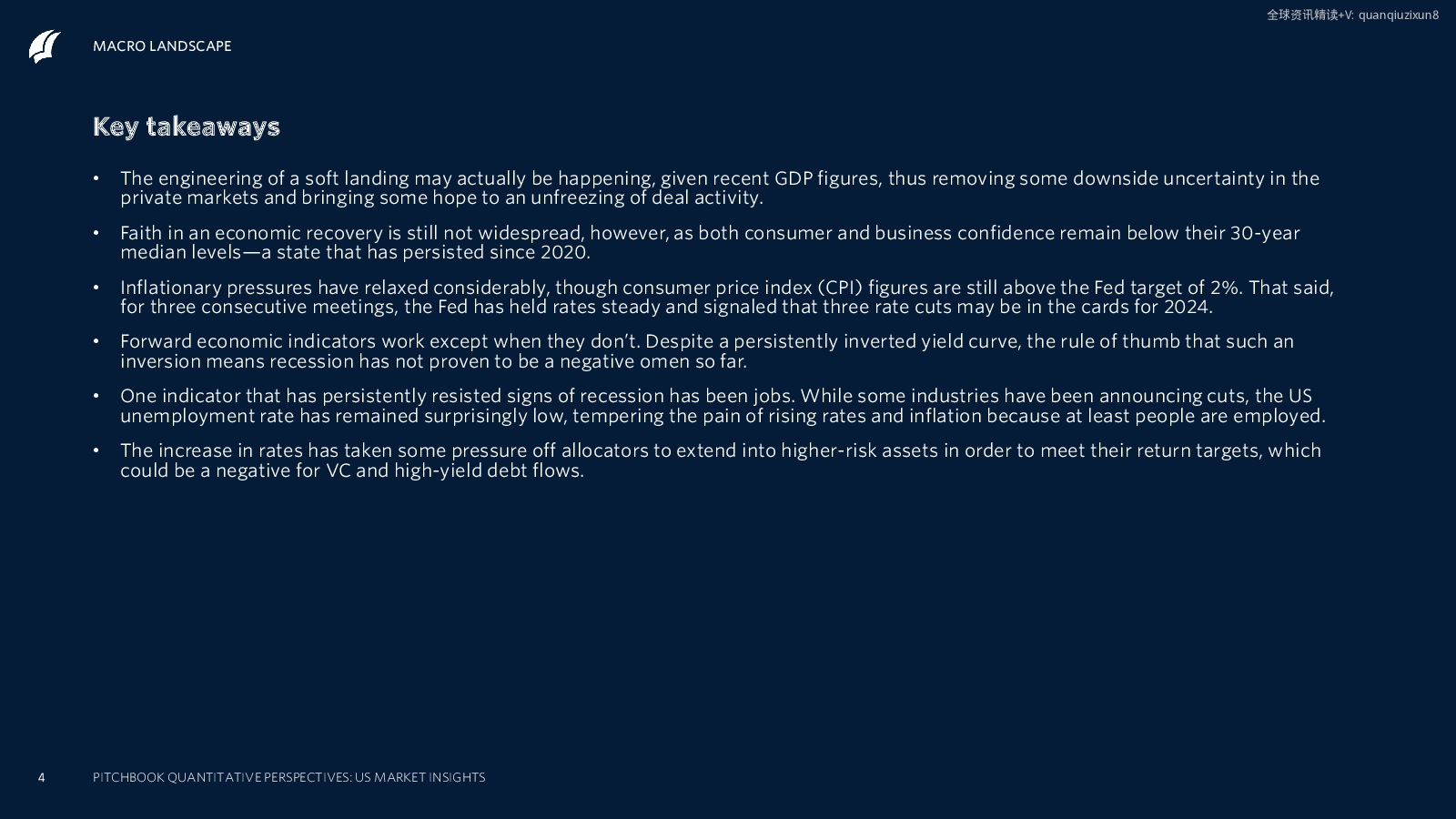 全球资讯精读+V: quanqiuzixun8

MACRO LANDSCAPE

Key takeaways

• The engineering of a soft landing may actually be happening, given recent GDP figures, thus removing some downside uncertainty in the private markets and bringing some hope to an unfreezing of deal activity.

• Faith in an economic recovery is still not widespread, however, as both consumer and business confidence remain below their 30-year median levels—a state that has persisted since 2020.

• Inflationary pressures have relaxed considerably, though consumer price index (CPI) figures are still above the Fed target of 2%. That said, for three consecutive meetings, the Fed has held rates steady and signaled that three rate cuts may be in the cards for 2024.

• Forward economic indicators work except when they don't. Despite a persistently inverted yield curve, the rule of thumb that such an inversion means recession has not proven to be a negative omen so far.

• One indicator that has persistently resisted signs of recession has been jobs. While some industries have been announcing cuts, the US unemployment rate has remained surprisingly low, tempering the pain of rising rates and inflation because at least people are employed.

• The increase in rates has taken some pressure off allocators to extend into higher-risk assets in order to meet their return targets, which could be a negative for VC and high-yield debt flows.

4 PITCHBOOK QUANTITATIVE PERSPECTIVES: US MARKET INSIGHTS